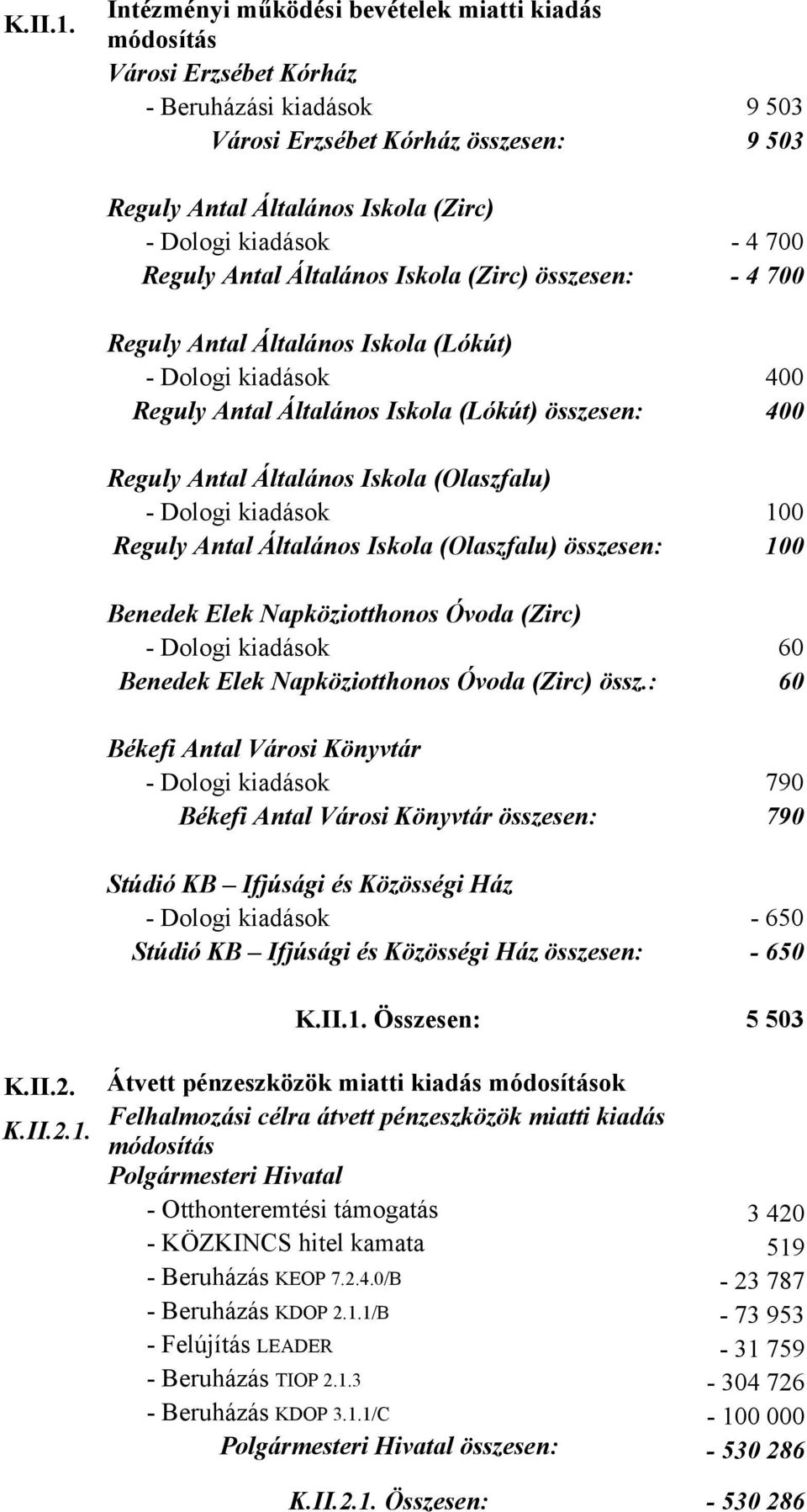 K.II.1. Intézményi működési bevételek miatti kiadás módosítás

Városi Erzsébet Kórház

- Beruházási kiadások 9 503

Városi Erzsébet Kórház összesen: 9 503

Reguly Antal Általános Iskola (Zirc)

- Dologi kiadások - 4 700

Reguly Antal Általános Iskola (Zirc) összesen: - 4 700

Reguly Antal Általános Iskola (Lókút)

- Dologi kiadások 400

Reguly Antal Általános Iskola (Lókút) összesen: 400

Reguly Antal Általános Iskola (Olaszfalu)

- Dologi kiadások 100

Reguly Antal Általános Iskola (Olaszfalu) összesen: 100

Benedek Elek Napköziotthonos Óvoda (Zirc)

- Dologi kiadások 60

Benedek Elek Napköziotthonos Óvoda (Zirc) össz.: 60

Békefi Antal Városi Könyvtár

- Dologi kiadások 790

Békefi Antal Városi Könyvtár összesen: 790

Stúdió KB – Ifjúsági és Közösségi Ház

- Dologi kiadások - 650

Stúdió KB – Ifjúsági és Közösségi Ház összesen: - 650

K.II.1. Összesen: 5 503

K.II.2. Átvett pénzeszközök miatti kiadás módosítások

K.II.2.1. Felhalmozási célra átvett pénzeszközök miatti kiadás módosítás

Polgármesteri Hivatal

- Otthonteremtési támogatás 3 420

- KÖZKINCS hitel kamata 519

- Beruházás KEOP 7.2.4.0/B - 23 787

- Beruházás KDOP 2.1.1/B - 73 953

- Felújítás LEADER - 31 759

- Beruházás TIOP 2.1.3 - 304 726

- Beruházás KDOP 3.1.1/C - 100 000

Polgármesteri Hivatal összesen: - 530 286

K.II.2.1. Összesen: - 530 286